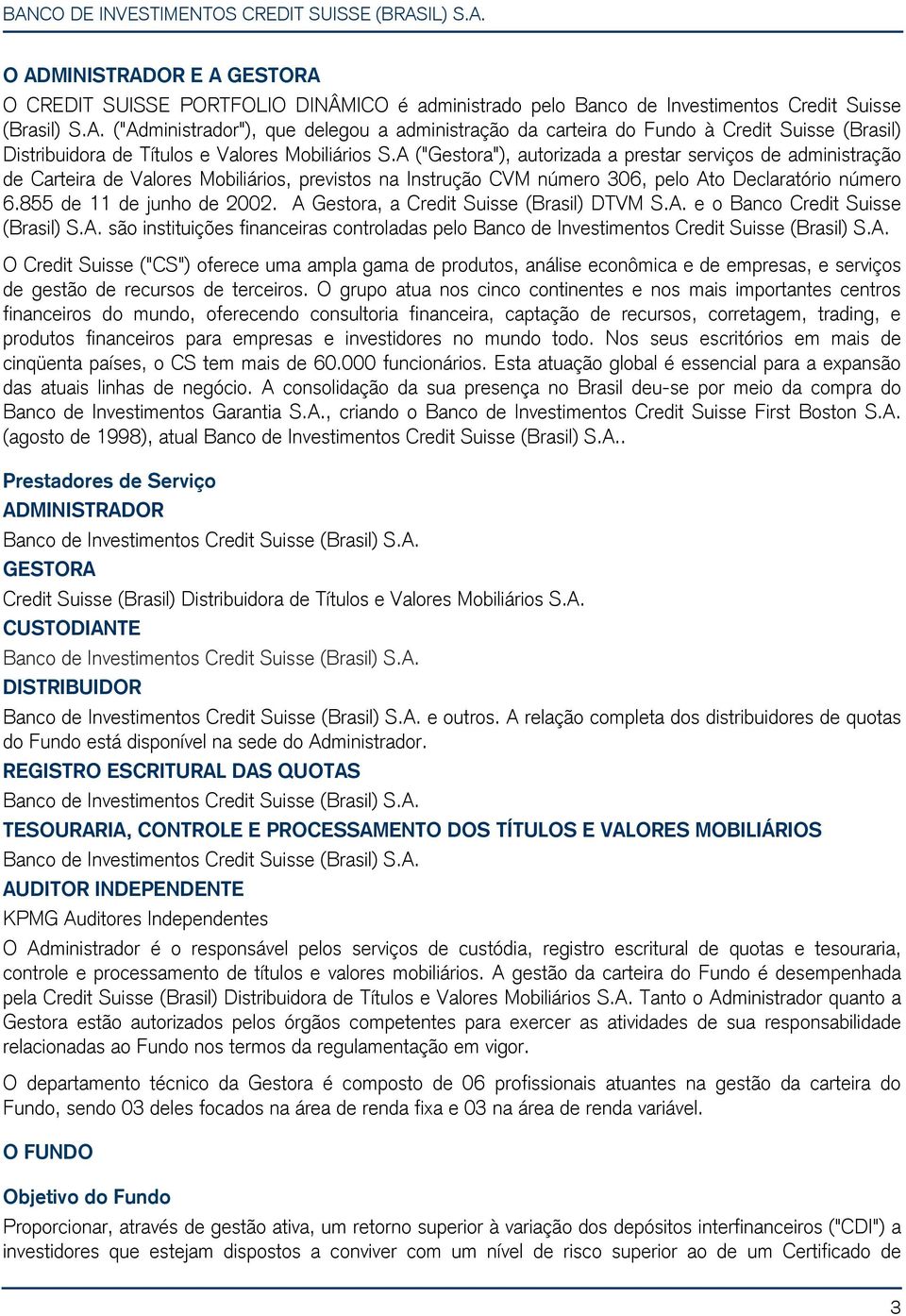 BANCO DE INVESTIMENTOS CREDIT SUISSE (BRASIL) S.A.

O ADMINISTRADOR E A GESTORA

O CREDIT SUISSE PORTFOLIO DINÂMICO é administrado pelo Banco de Investimentos Credit Suisse (Brasil) S.A. ("Administrador"), que delegou a administração da carteira do Fundo à Credit Suisse (Brasil) Distribuidora de Títulos e Valores Mobiliários S.A ("Gestora"), autorizada a prestar serviços de administração de Carteira de Valores Mobiliários, previstos na Instrução CVM número 306, pelo Ato Declaratório número 6.855 de 11 de junho de 2002. A Gestora, a Credit Suisse (Brasil) DTVM S.A. e o Banco Credit Suisse (Brasil) S.A. são instituições financeiras controladas pelo Banco de Investimentos Credit Suisse (Brasil) S.A.

O Credit Suisse ("CS") oferece uma ampla gama de produtos, análise econômica e de empresas, e serviços de gestão de recursos de terceiros. O grupo atua nos cinco continentes e nos mais importantes centros financeiros do mundo, oferecendo consultoria financeira, captação de recursos, corretagem, trading, e produtos financeiros para empresas e investidores no mundo todo. Nos seus escritórios em mais de cinqüenta países, o CS tem mais de 60.000 funcionários. Esta atuação global é essencial para a expansão das atuais linhas de negócio. A consolidação da sua presença no Brasil deu-se por meio da compra do Banco de Investimentos Garantia S.A., criando o Banco de Investimentos Credit Suisse First Boston S.A. (agosto de 1998), atual Banco de Investimentos Credit Suisse (Brasil) S.A..

Prestadores de Serviço

ADMINISTRADOR

Banco de Investimentos Credit Suisse (Brasil) S.A.

GESTORA

Credit Suisse (Brasil) Distribuidora de Títulos e Valores Mobiliários S.A.

CUSTODIANTE

Banco de Investimentos Credit Suisse (Brasil) S.A.

DISTRIBUIDOR

Banco de Investimentos Credit Suisse (Brasil) S.A. e outros. A relação completa dos distribuidores de quotas do Fundo está disponível na sede do Administrador.

REGISTRO ESCRITURAL DAS QUOTAS

Banco de Investimentos Credit Suisse (Brasil) S.A.

TESOURARIA, CONTROLE E PROCESSAMENTO DOS TÍTULOS E VALORES MOBILIÁRIOS

Banco de Investimentos Credit Suisse (Brasil) S.A.

AUDITOR INDEPENDENTE

KPMG Auditores Independentes

O Administrador é o responsável pelos serviços de custódia, registro escritural de quotas e tesouraria, controle e processamento de títulos e valores mobiliários. A gestão da carteira do Fundo é desempenhada pela Credit Suisse (Brasil) Distribuidora de Títulos e Valores Mobiliários S.A. Tanto o Administrador quanto a Gestora estão autorizados pelos órgãos competentes para exercer as atividades de sua responsabilidade relacionadas ao Fundo nos termos da regulamentação em vigor.

O departamento técnico da Gestora é composto de 06 profissionais atuantes na gestão da carteira do Fundo, sendo 03 deles focados na área de renda fixa e 03 na área de renda variável.

O FUNDO

Objetivo do Fundo

Proporcionar, através de gestão ativa, um retorno superior à variação dos depósitos interfinanceiros ("CDI") a investidores que estejam dispostos a conviver com um nível de risco superior ao de um Certificado de

3